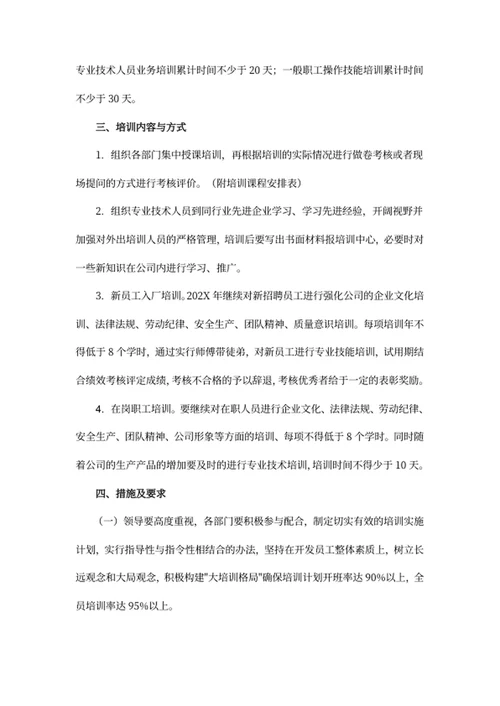 专业技术人员业务培训累计时间不少于 20 天；一般职工操作技能培训累计时间不少于 30 天。

三、培训内容与方式

1. 组织各部门集中授课培训，再根据培训的实际情况进行做卷考核或者现场提问的方式进行考核评价。（附培训课程安排表）

2. 组织专业技术人员到同行业先进企业学习、学习先进经验，开阔视野并加强对外出培训人员的严格管理，培训后要写出书面材料报培训中心，必要时对一些新知识在公司内进行学习、推广。

3. 新员工入厂培训。202X 年继续对新招聘员工进行强化公司的企业文化培训、法律法规、劳动纪律、安全生产、团队精神、质量意识培训。每项培训年不得低于 8 个学时，通过实行师傅带徒弟，对新员工进行专业技能培训，试用期结合绩效考核评定成绩，考核不合格的予以辞退，考核优秀者给于一定的表彰奖励。

4. 在岗职工培训。要继续对在职人员进行企业文化、法律法规、劳动纪律、安全生产、团队精神、公司形象等方面的培训、每项不得低于 8 个学时。同时随着公司的生产产品的增加要及时的进行专业技术培训，培训时间不得少于 10 天。

四、措施及要求

（一）领导要高度重视，各部门要积极参与配合，制定切实有效的培训实施计划，实行指导性与指令性相结合的办法，坚持在开发员工整体素质上，树立长远观念和大局观念，积极构建"大培训格局"确保培训计划开班率达 90%以上，全员培训率达 95%以上。